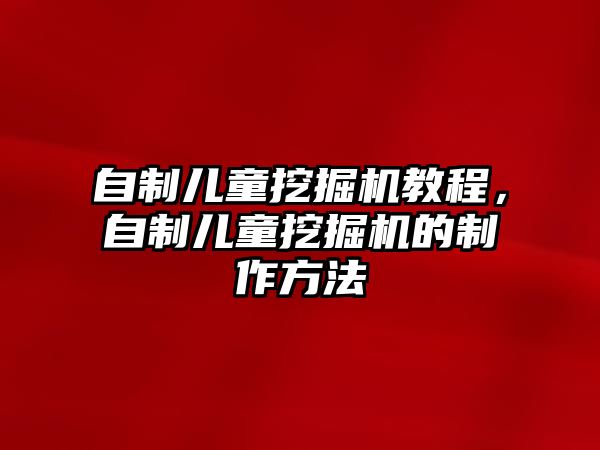 自制儿童挖掘机教程，自制儿童挖掘机的制作方法